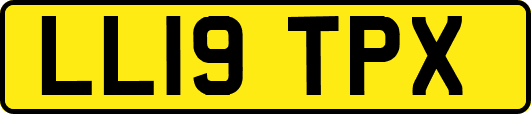 LL19 TPX